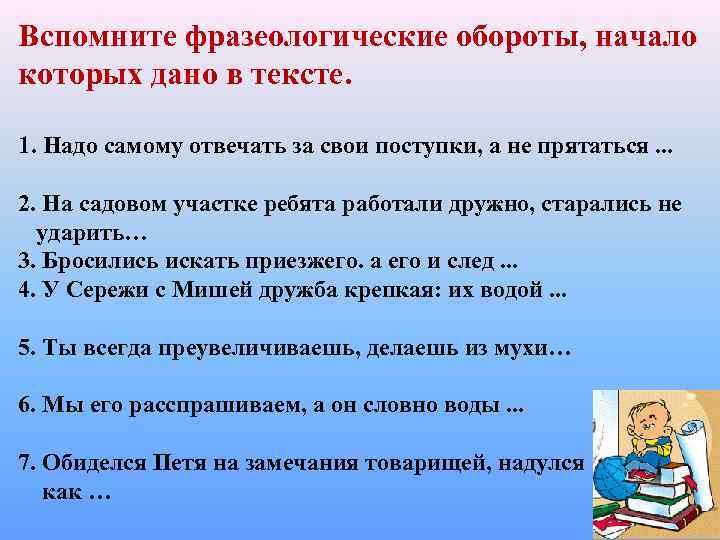 Вспомните фразеологические обороты, начало которых дано в тексте.

1. Надо самому отвечать за свои поступки, а не прятаться ...

2. На садовом участке ребята работали дружно, старались не ударить…
3. Бросились искать приезжего. а его и след ...
4. У Сережи с Мишей дружба крепкая: их водой ...

5. Ты всегда преувеличиваешь, делаешь из мухи…

6. Мы его расспрашиваем, а он словно воды ...

7. Обиделся Петя на замечания товарищей, надулся как …